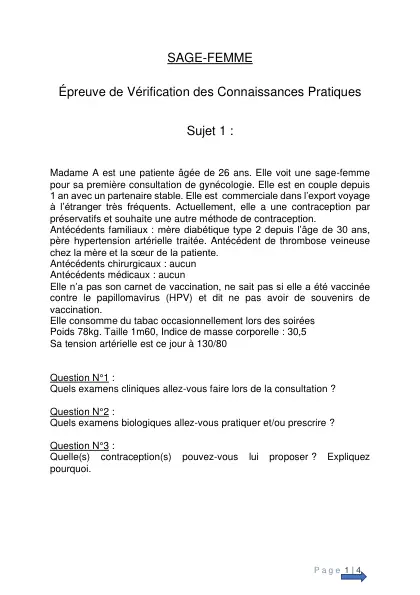 SAGE-FEMME

Épreuve de Vérification des Connaissances Pratiques

Sujet 1 :

Madame A est une patiente âgée de 26 ans. Elle voit une sage-femme pour sa première consultation de gynécologie. Elle est en couple depuis 1 an avec un partenaire stable. Elle est commerciale dans l'export voyage à l'étranger très fréquents. Actuellement, elle a une contraception par préservatifs et souhaite une autre méthode de contraception.
Antécédents familiaux : mère diabétique type 2 depuis l'âge de 30 ans, père hypertension artérielle traitée. Antécédent de thrombose veineuse chez la mère et la sœur de la patiente.
Antécédents chirurgicaux : aucun
Antécédents médicaux : aucun
Elle n'a pas son carnet de vaccination, ne sait pas si elle a été vaccinée contre le papillomavirus (HPV) et dit ne pas avoir de souvenirs de vaccination.
Elle consomme du tabac occasionnellement lors des soirées
Poids 78kg. Taille 1m60, Indice de masse corporelle : 30,5
Sa tension artérielle est ce jour à 130/80

Question N°1 :
Quels examens cliniques allez-vous faire lors de la consultation ?

Question N°2 :
Quels examens biologiques allez-vous pratiquer et/ou prescrire ?

Question N°3 :
Quelle(s) contraception(s) pouvez-vous lui proposer ? Expliquez pourquoi.

Page 1 | 4